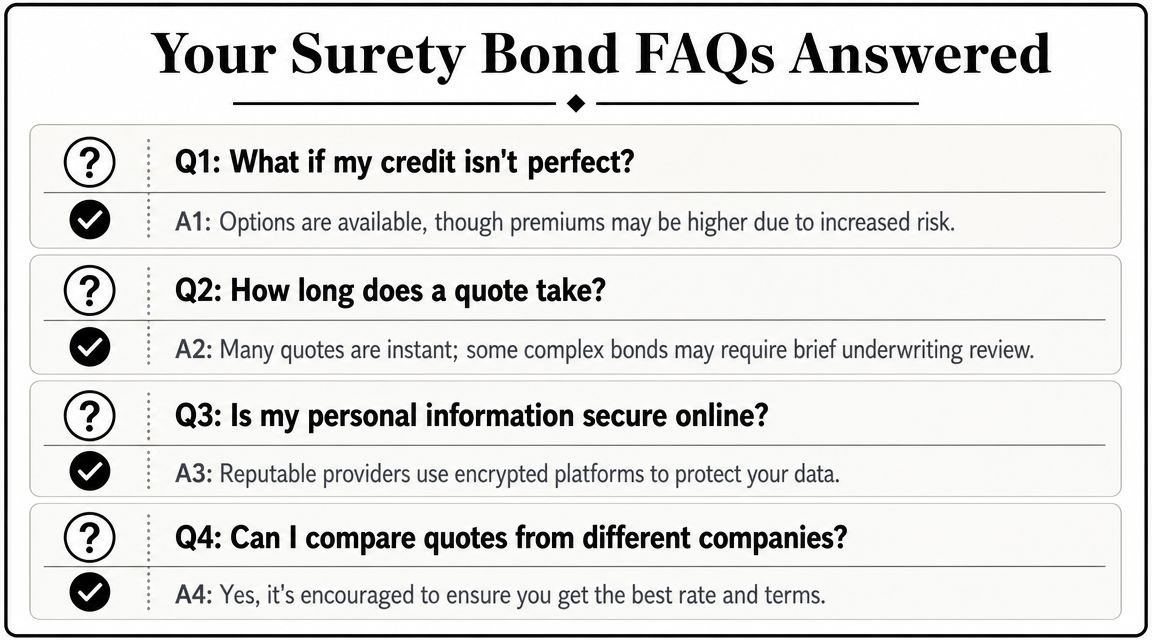 Your Surety Bond FAQs Answered

Q1: What if my credit isn't perfect?

A1: Options are available, though premiums may be higher due to increased risk.

Q2: How long does a quote take?

A2: Many quotes are instant; some complex bonds may require brief underwriting review.

Q3: Is my personal information secure online?

A3: Reputable providers use encrypted platforms to protect your data.

Q4: Can I compare quotes from different companies?

A4: Yes, it's encouraged to ensure you get the best rate and terms.